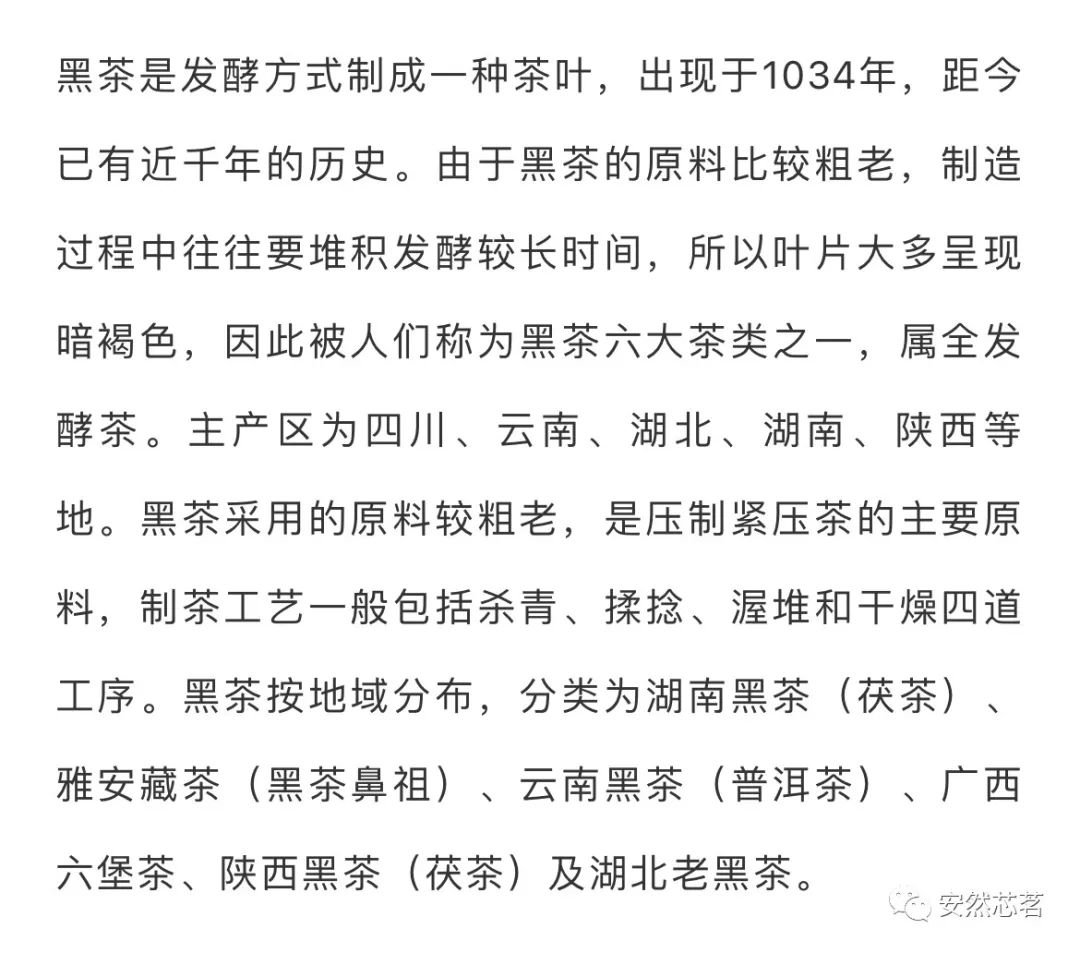 黑茶是发酵方式制成一种茶叶，出现于1034年，距今已有近千年的历史。由于黑茶的原料比较粗老，制造过程中往往要堆积发酵较长时间，所以叶片大多呈现暗褐色，因此被人们称为黑茶六大茶类之一，属全发酵茶。主产区为四川、云南、湖北、湖南、陕西等地。黑茶采用的原料较粗老，是压制紧压茶的主要原料，制茶工艺一般包括杀青、揉捻、渥堆和干燥四道工序。黑茶按地域分布，分类为湖南黑茶（茯茶）、雅安藏茶（黑茶鼻祖）、云南黑茶（普洱茶）、广西六堡茶、陕西黑茶（茯茶）及湖北老黑茶。

安然芯茗